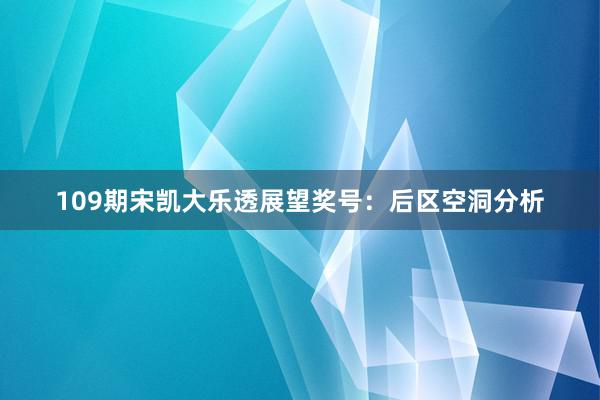 109期宋凯大乐透展望奖号：后区空洞分析